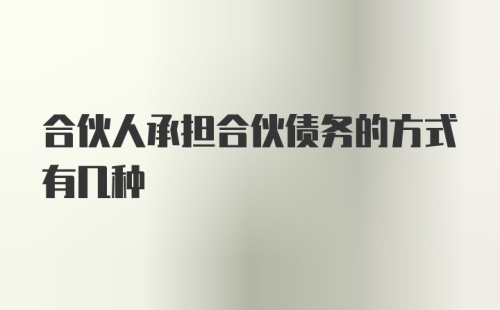 合伙人承担合伙债务的方式有几种